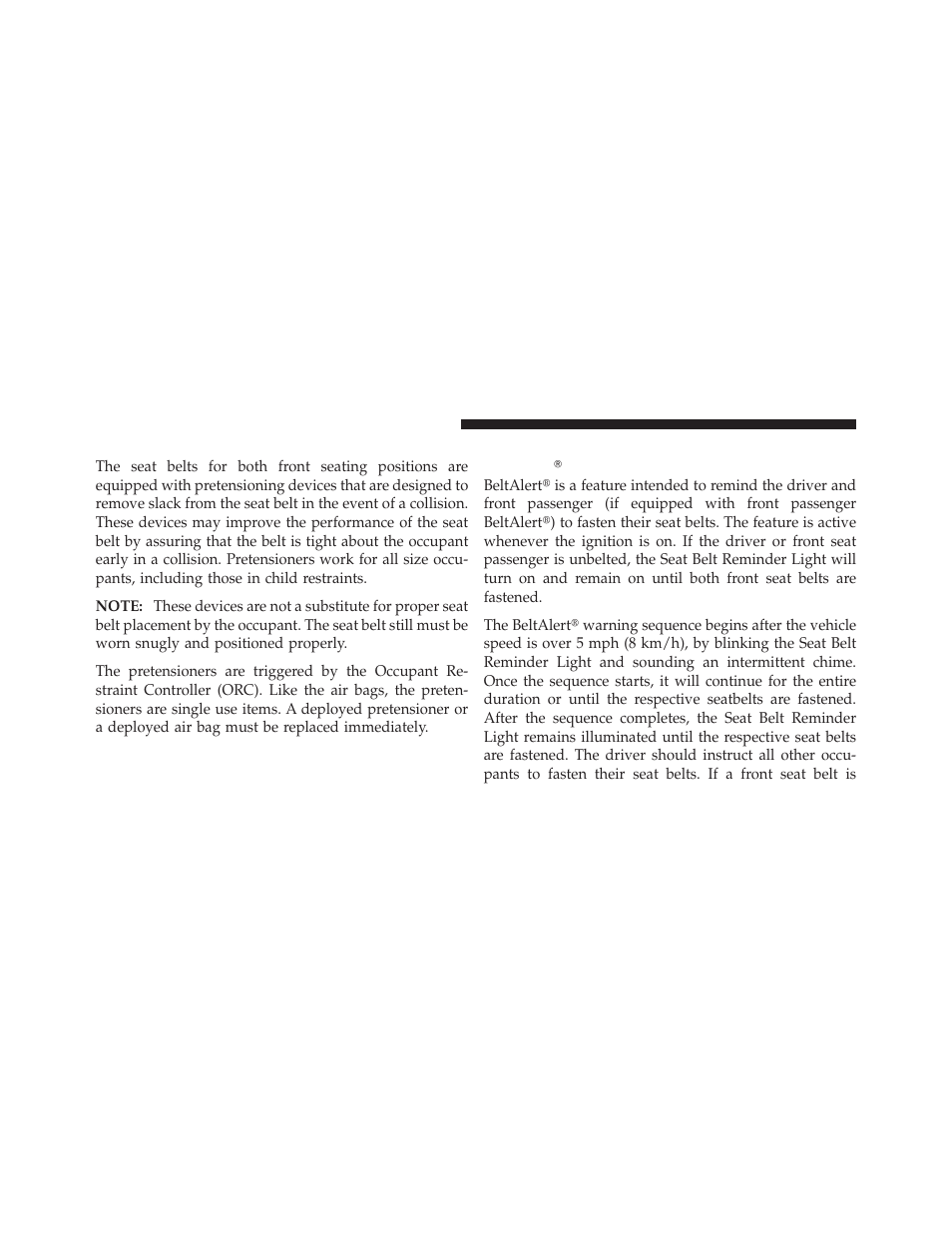 The seat belts for both front seating positions are equipped with pretensioning devices that are designed to remove slack from the seat belt in the event of a collision. These devices may improve the performance of the seat belt by assuring that the belt is tight about the occupant early in a collision. Pretensioners work for all size occupants, including those in child restraints.

NOTE: These devices are not a substitute for proper seat belt placement by the occupant. The seat belt still must be worn snugly and positioned properly.

The pretensioners are triggered by the Occupant Restraint Controller (ORC). Like the air bags, the pretensioners are single use items. A deployed pretensioner or a deployed air bag must be replaced immediately.

®

BeltAlert® is a feature intended to remind the driver and front passenger (if equipped with front passenger BeltAlert®) to fasten their seat belts. The feature is active whenever the ignition is on. If the driver or front seat passenger is unbelted, the Seat Belt Reminder Light will turn on and remain on until both front seat belts are fastened.

The BeltAlert® warning sequence begins after the vehicle speed is over 5 mph (8 km/h), by blinking the Seat Belt Reminder Light and sounding an intermittent chime. Once the sequence starts, it will continue for the entire duration or until the respective seatbelts are fastened. After the sequence completes, the Seat Belt Reminder Light remains illuminated until the respective seat belts are fastened. The driver should instruct all other occupants to fasten their seat belts. If a front seat belt is